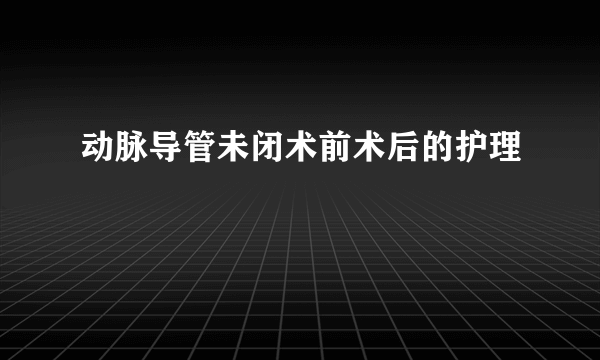 动脉导管未闭术前术后的护理